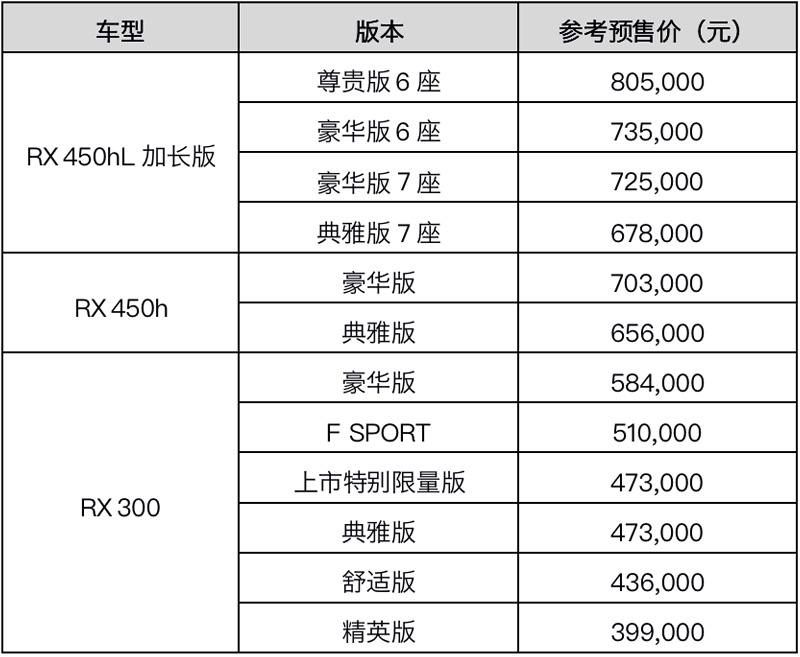 | 车型 | 版本 | 参考预售价（元） |
|---|---|---|
| RX 450hL 加长版 | 尊贵版 6 座 | 805,000 |
| | 豪华版 6 座 | 735,000 |
| | 豪华版 7 座 | 725,000 |
| | 典雅版 7 座 | 678,000 |
| RX 450h | 豪华版 | 703,000 |
| | 典雅版 | 656,000 |
| RX 300 | 豪华版 | 584,000 |
| | F SPORT | 510,000 |
| | 上市特别限量版 | 473,000 |
| | 典雅版 | 473,000 |
| | 舒适版 | 436,000 |
| | 精英版 | 399,000 |